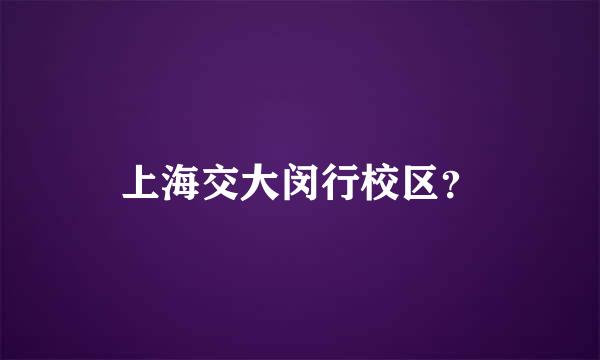 上海交大闵行校区？